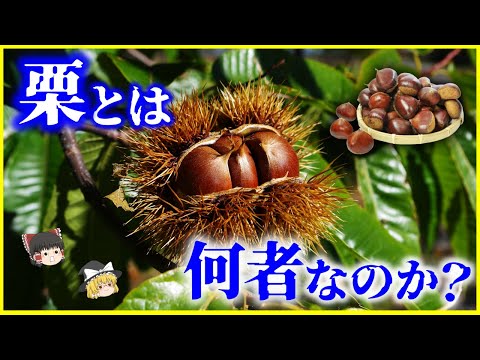 栗とは

何者なのか?